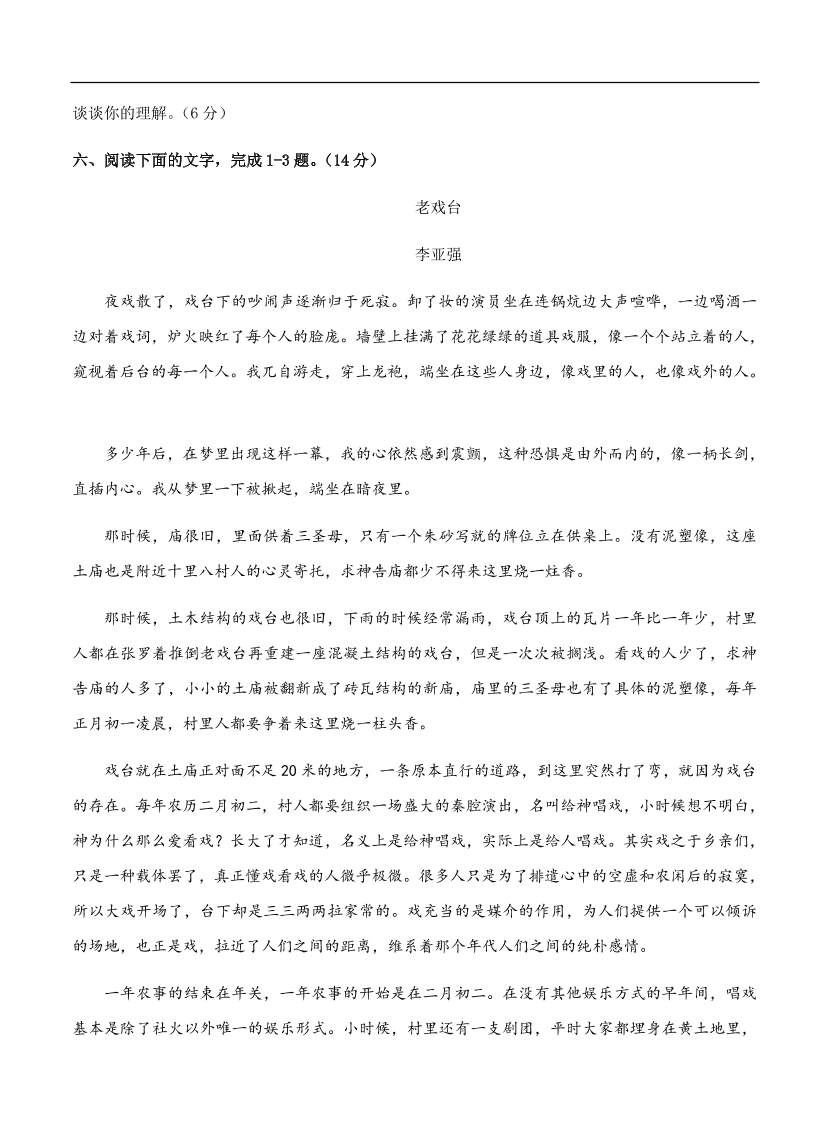 谈谈你的理解。（6 分）

六、阅读下面的文字，完成 1-3 题。（14 分）

老戏台

李亚强

夜戏散了，戏台下的吵闹声逐渐归于死寂。卸了妆的演员坐在连锅炕边大声喧哗，一边喝酒一边对着戏词，炉火映红了每个人的脸庞。墙壁上挂满了花花绿绿的道具戏服，像一个个站立着的人，窥视着后台的每一个人。我兀自游走，穿上龙袍，端坐在这些人身边，像戏里的人，也像戏外的人。

多少年后，在梦里出现这样一幕，我的心依然感到震颤，这种恐惧是由外而内的，像一柄长剑，直插内心。我从梦里一下被掀起，端坐在暗夜里。

那时候，庙很旧，里面供着三圣母，只有一个朱砂写就的牌位立在供桌上。没有泥塑像，这座土庙也是附近十里八村人的心灵寄托，求神告庙都少不得来这里烧一炷香。

那时候，土木结构的戏台也很旧，下雨的时候经常漏雨，戏台顶上的瓦片一年比一年少，村里人都在张罗着推倒老戏台再重建一座混凝土结构的戏台，但是一次次被搁浅。看戏的人少了，求神告庙的人多了，小小的土庙被翻新成了砖瓦结构的新庙，庙里的三圣母也有了具体的泥塑像，每年正月初一凌晨，村里人都要争着来这里烧一柱头香。

戏台就在土庙正对面不足 20 米的地方，一条原本直行的道路，到这里突然打了弯，就因为戏台的存在。每年农历二月初二，村人都要组织一场盛大的秦腔演出，名叫给神唱戏，小时候想不明白，神为什么那么爱看戏？长大了才知道，名义上是给神唱戏，实际上是给人唱戏。其实戏之于乡亲们，只是一种载体罢了，真正懂戏看戏的人微乎极微。很多人只是为了排遣心中的空虚和农闲后的寂寞，所以大戏开场了，台下却是三三两两拉家常的。戏充当的是媒介的作用，为人们提供一个可以倾诉的场地，也正是戏，拉近了人们之间的距离，维系着那个年代人们之间的纯朴感情。

一年农事的结束在年关，一年农事的开始是在二月初二。在没有其他娱乐方式的早年间，唱戏基本是除了社火以外唯一的娱乐形式。小时候，村里还有一支剧团，平时大家都埋身在黄土地里，